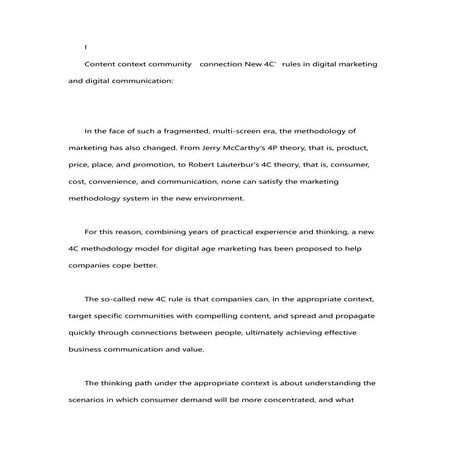 I

Content context community connection New 4C' rules in digital marketing and digital communication:

In the face of such a fragmented, multi-screen era, the methodology of marketing has also changed. From Jerry McCarthy's 4P theory, that is, product, price, place, and promotion, to Robert Lauterbur's 4C theory, that is, consumer, cost, convenience, and communication, none can satisfy the marketing methodology system in the new environment.

For this reason, combining years of practical experience and thinking, a new 4C methodology model for digital age marketing has been proposed to help companies cope better.

The so-called new 4C rule is that companies can, in the appropriate context, target specific communities with compelling content, and spread and propagate quickly through connections between people, ultimately achieving effective business communication and value.

The thinking path under the appropriate context is about understanding the scenarios in which consumer demand will be more concentrated, and what